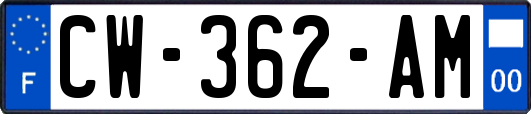 F
CW-362-AM
00